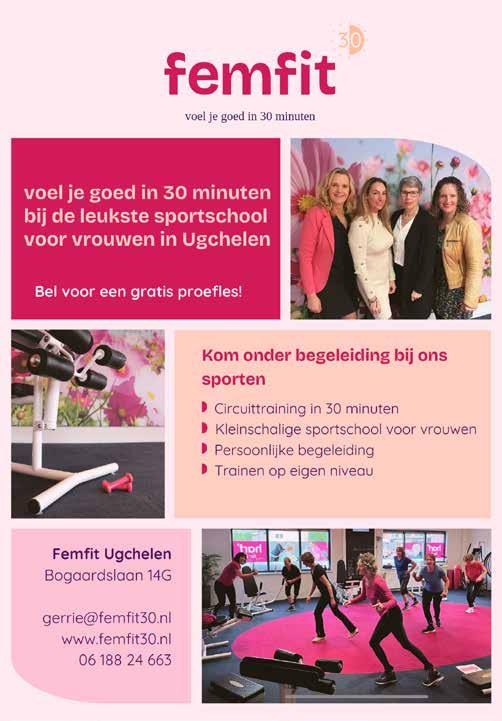 femfit 30

voel je goed in 30 minuten

voel je goed in 30 minuten bij de leukste sportschool voor vrouwen in Ugchelen

Bel voor een gratis proefles!

Kom onder begeleiding bij ons sporten

Circuittraining in 30 minuten
Kleinschalige sportschool voor vrouwen
Persoonlijke begeleiding
Trainen op eigen niveau

Femfit Ugchelen
Bogaardslaan 14G

gerrie@femfit30.nl
www.femfit30.nl
06 188 24 663